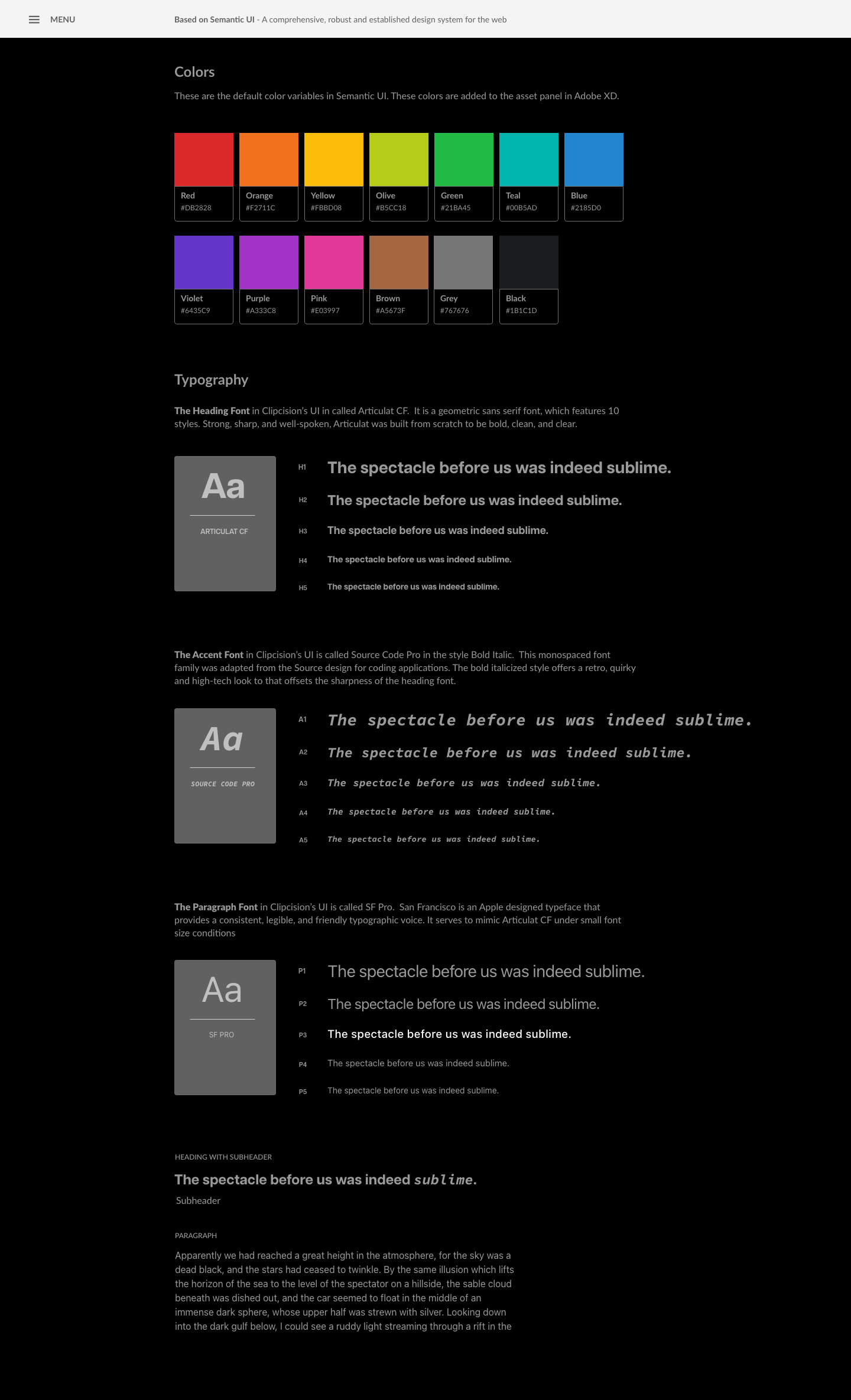 MENU

Based on Semantic UI - A comprehensive, robust and established design system for the web

Colors

These are the default color variables in Semantic UI. These colors are added to the asset panel in Adobe XD.

Red
#DB2828

Orange
#F2711C

Yellow
#FBBD08

Olive
#B5CC18

Green
#21BA45

Teal
#00B5AD

Blue
#2185D0

Violet
#6435C9

Purple
#A333C8

Pink
#E03997

Brown
#A5673F

Grey
#767676

Black
#1B1C1D

Typography

The Heading Font in Clipcision's UI in called Articulat CF. It is a geometric sans serif font, which features 10 styles. Strong, sharp, and well-spoken, Articulat was built from scratch to be bold, clean, and clear.

Aa

ARTICULAT CF

H1 The spectacle before us was indeed sublime.

H2 The spectacle before us was indeed sublime.

H3 The spectacle before us was indeed sublime.

H4 The spectacle before us was indeed sublime.

H5 The spectacle before us was indeed sublime.

The Accent Font in Clipcision's UI is called Source Code Pro in the style Bold Italic. This monospaced font family was adapted from the Source design for coding applications. The bold italicized style offers a retro, quirky and high-tech look to that offsets the sharpness of the heading font.

Aa

SOURCE CODE PRO

A1 The spectacle before us was indeed sublime.

A2 The spectacle before us was indeed sublime.

A3 The spectacle before us was indeed sublime.

A4 The spectacle before us was indeed sublime.

A5 The spectacle before us was indeed sublime.

The Paragraph Font in Clipcision's UI is called SF Pro. San Francisco is an Apple designed typeface that provides a consistent, legible, and friendly typographic voice. It serves to mimic Articulat CF under small font size conditions

Aa

SF PRO

P1 The spectacle before us was indeed sublime.

P2 The spectacle before us was indeed sublime.

P3 The spectacle before us was indeed sublime.

P4 The spectacle before us was indeed sublime.

P5 The spectacle before us was indeed sublime.

HEADING WITH SUBHEADER

The spectacle before us was indeed sublime.

Subheader

PARAGRAPH

Apparently we had reached a great height in the atmosphere, for the sky was a dead black, and the stars had ceased to twinkle. By the same illusion which lifts the horizon of the sea to the level of the spectator on a hillside, the sable cloud beneath was dished out, and the car seemed to float in the middle of an immense dark sphere, whose upper half was strewn with silver. Looking down into the dark gulf below, I could see a ruddy light streaming through a rift in the